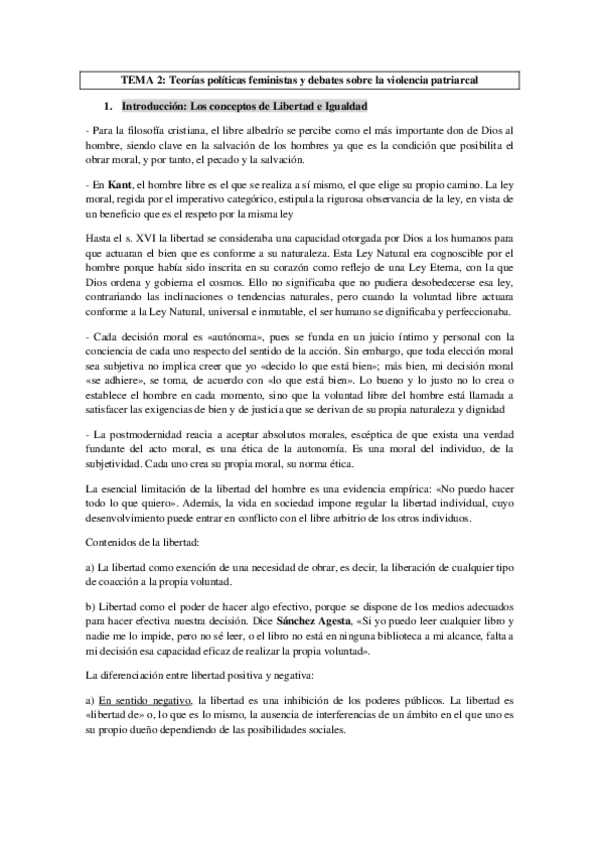 TEMA 2: Teorías políticas feministas y debates sobre la violencia patriarcal

1. Introducción: Los conceptos de Libertad e Igualdad

- Para la filosofía cristiana, el libre albedrío se percibe como el más importante don de Dios al hombre, siendo clave en la salvación de los hombres ya que es la condición que posibilita el obrar moral, y por tanto, el pecado y la salvación.

- En Kant, el hombre libre es el que se realiza a sí mismo, el que elige su propio camino. La ley moral, regida por el imperativo categórico, estipula la rigurosa observancia de la ley, en vista de un beneficio que es el respeto por la misma ley

Hasta el s. XVI la libertad se consideraba una capacidad otorgada por Dios a los humanos para que actuaran el bien que es conforme a su naturaleza. Esta Ley Natural era cognoscible por el hombre porque había sido inscrita en su corazón como reflejo de una Ley Eterna, con la que Dios ordena y gobierna el cosmos. Ello no significaba que no pudiera desobedecerse esa ley, contrariando las inclinaciones o tendencias naturales, pero cuando la voluntad libre actuara conforme a la Ley Natural, universal e inmutable, el ser humano se dignificaba y perfeccionaba.

- Cada decisión moral es «autónoma», pues se funda en un juicio íntimo y personal con la conciencia de cada uno respecto del sentido de la acción. Sin embargo, que toda elección moral sea subjetiva no implica creer que yo «decido lo que está bien»; más bien, mi decisión moral «se adhiere», se toma, de acuerdo con «lo que está bien». Lo bueno y lo justo no lo crea o establece el hombre en cada momento, sino que la voluntad libre del hombre está llamada a satisfacer las exigencias de bien y de justicia que se derivan de su propia naturaleza y dignidad

- La postmodernidad reacia a aceptar absolutos morales, escéptica de que exista una verdad fundante del acto moral, es una ética de la autonomía. Es una moral del individuo, de la subjetividad. Cada uno crea su propia moral, su norma ética.

La esencial limitación de la libertad del hombre es una evidencia empírica: «No puedo hacer todo lo que quiero». Además, la vida en sociedad impone regular la libertad individual, cuyo desenvolvimiento puede entrar en conflicto con el libre arbitrio de los otros individuos.

Contenidos de la libertad:

a) La libertad como exención de una necesidad de obrar, es decir, la liberación de cualquier tipo de coacción a la propia voluntad.

b) Libertad como el poder de hacer algo efectivo, porque se dispone de los medios adecuados para hacer efectiva nuestra decisión. Dice Sánchez Agesta, «Si yo puedo leer cualquier libro y nadie me lo impide, pero no sé leer, o el libro no está en ninguna biblioteca a mi alcance, falta a mi decisión esa capacidad eficaz de realizar la propia voluntad».

La diferenciación entre libertad positiva y negativa:

a) En sentido negativo, la libertad es una inhibición de los poderes públicos. La libertad es «libertad de» o, lo que es lo mismo, la ausencia de interferencias de un ámbito en el que uno es su propio dueño dependiendo de las posibilidades sociales.